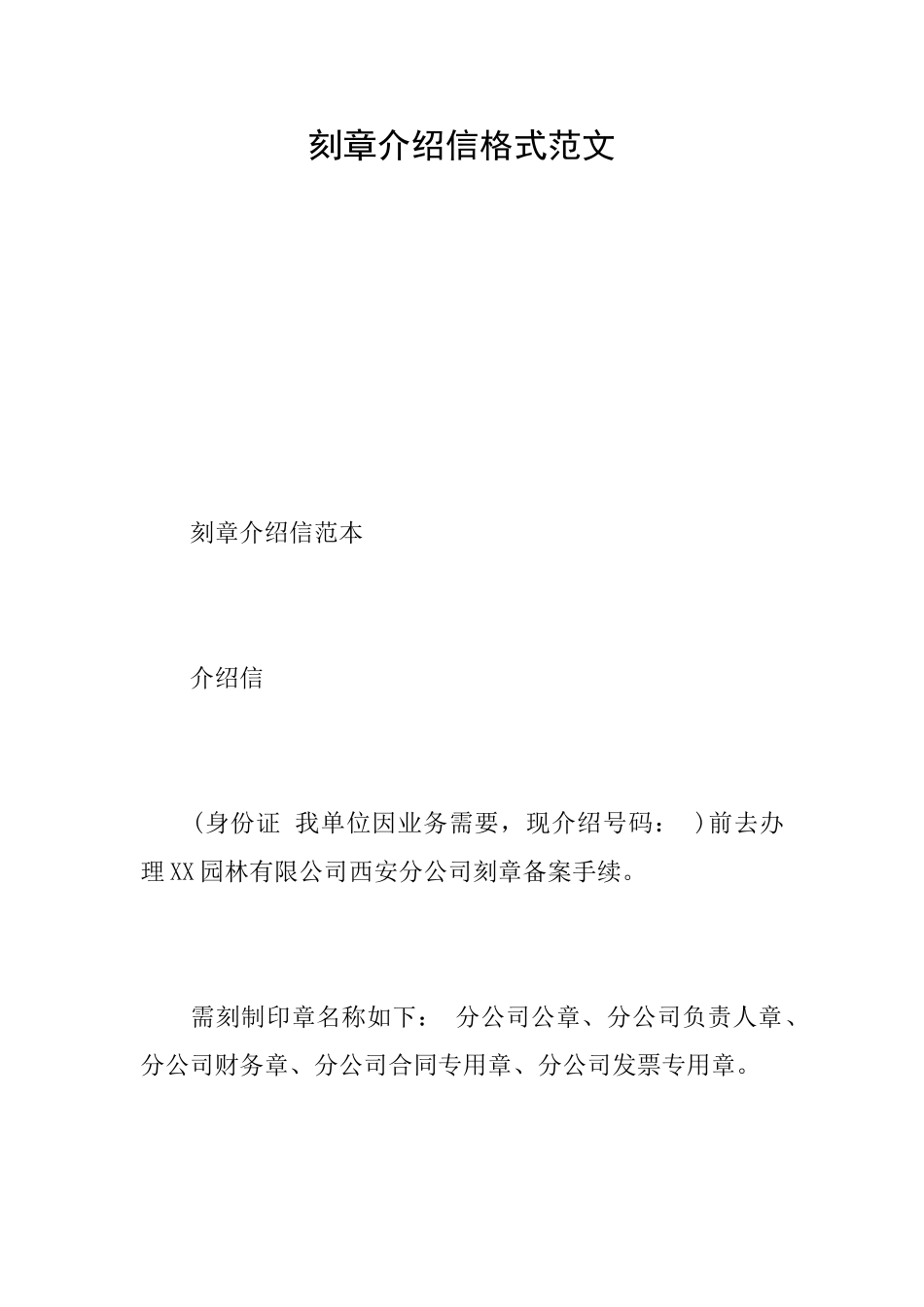 刻章介绍信格式范文

刻章介绍信范本

介绍信

（身份证 我单位因业务需要，现介绍号码： ）前去办理XX园林有限公司西安分公司刻章备案手续。

需刻制印章名称如下： 分公司公章、分公司负责人章、分公司财务章、分公司合同专用章、分公司发票专用章。